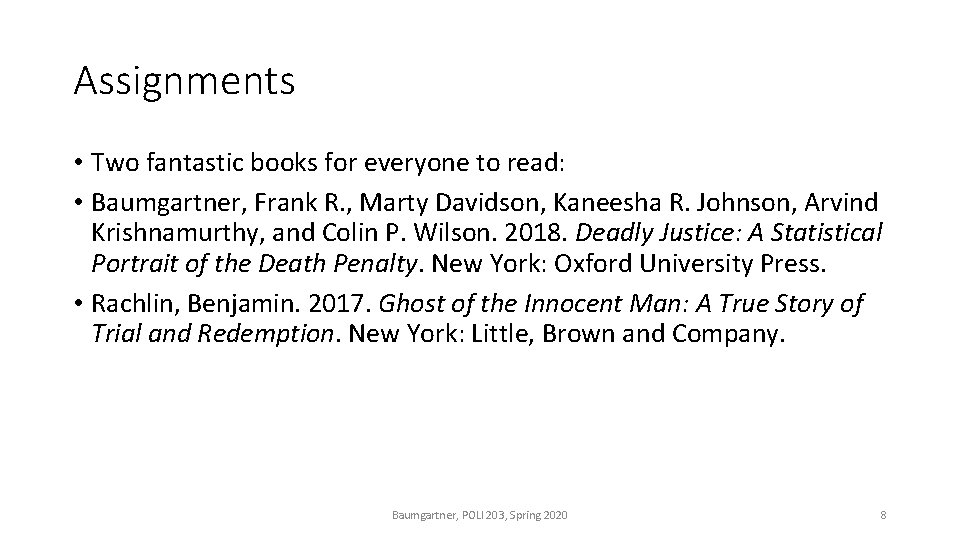 Assignments

• Two fantastic books for everyone to read:
• Baumgartner, Frank R., Marty Davidson, Kaneesha R. Johnson, Arvind Krishnamurthy, and Colin P. Wilson. 2018. Deadly Justice: A Statistical Portrait of the Death Penalty. New York: Oxford University Press.
• Rachlin, Benjamin. 2017. Ghost of the Innocent Man: A True Story of Trial and Redemption. New York: Little, Brown and Company.

Baumgartner, POLI 203, Spring 2020

8